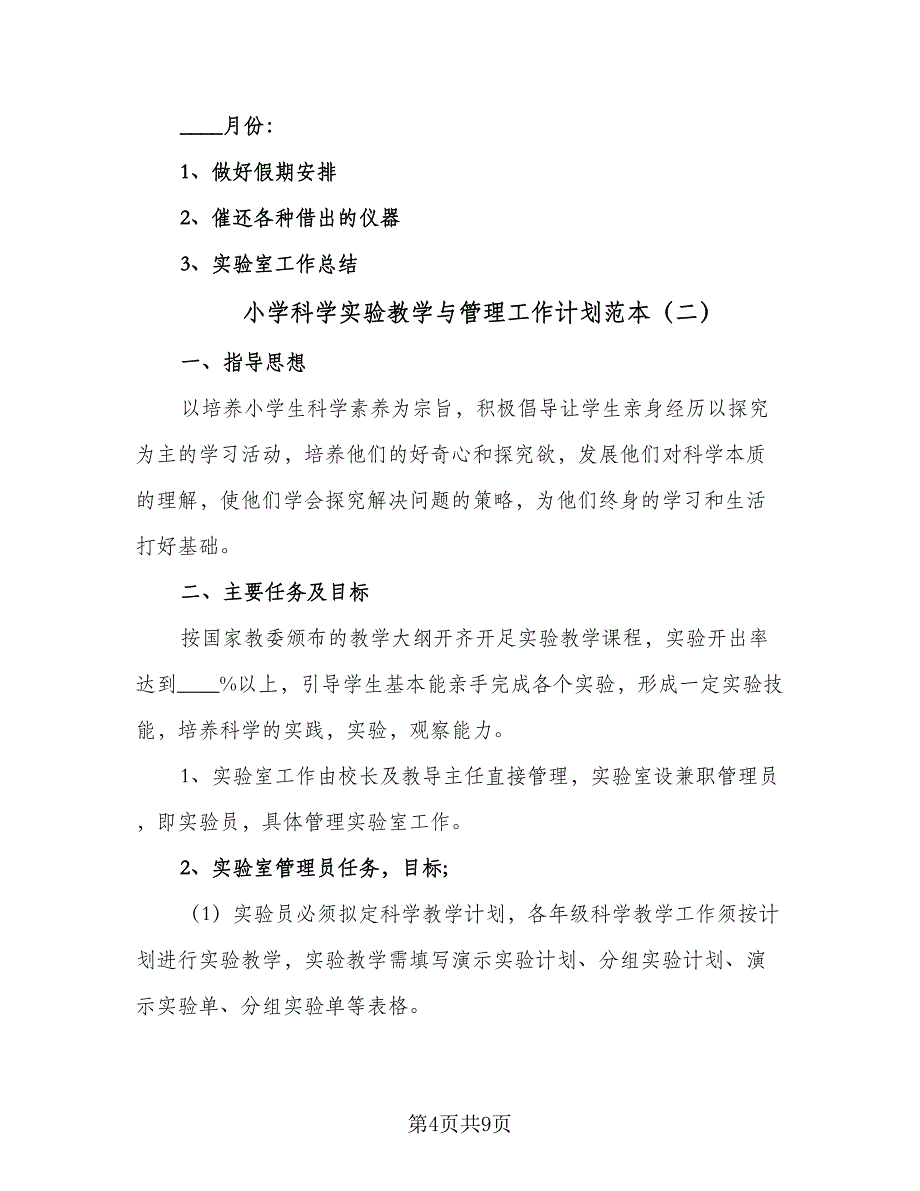 ____月份：

1、做好假期安排

2、催还各种借出的仪器

3、实验室工作总结

小学科学实验教学与管理工作计划范本（二）

一、指导思想

以培养小学生科学素养为宗旨，积极倡导让学生亲身经历以探究为主的学习活动，培养他们的好奇心和探究欲，发展他们对科学本质的理解，使他们学会探究解决问题的策略，为他们终身的学习和生活打好基础。

二、主要任务及目标

按国家教委颁布的教学大纲开齐开足实验教学课程，实验开出率达到____%以上，引导学生基本能亲手完成各个实验，形成一定实验技能，培养科学的实践，实验，观察能力。

1、实验室工作由校长及教导主任直接管理，实验室设兼职管理员，即实验员，具体管理实验室工作。

2、实验室管理员任务，目标;

（1）实验员必须拟定科学教学计划，各年级科学教学工作须按计划进行实验教学，实验教学需填写演示实验计划、分组实验计划、演示实验单、分组实验单等表格。

第4页共9页